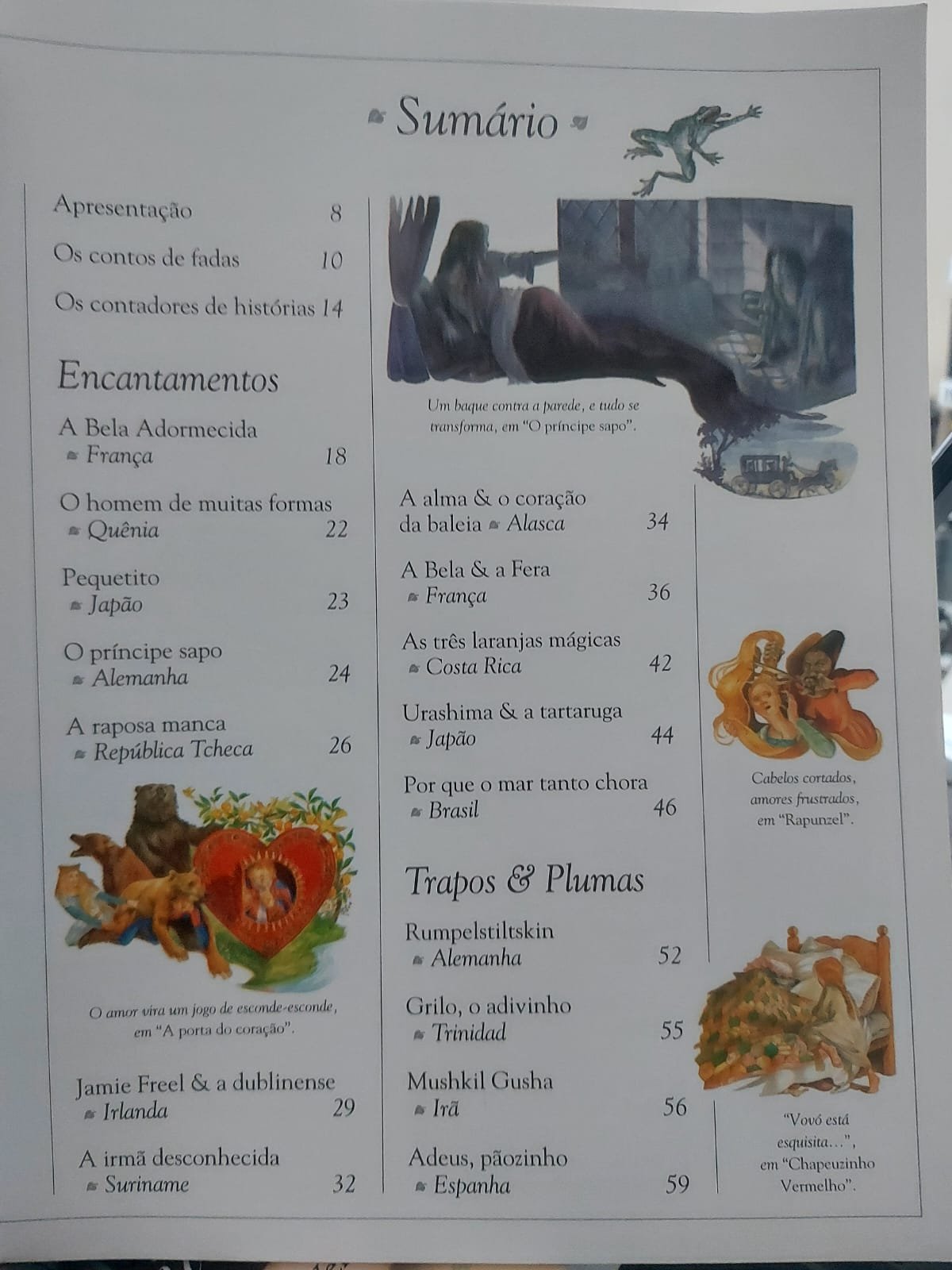 Sumário

Apresentação 8

Os contos de fadas 10

Os contadores de histórias 14

Encantamentos

A Bela Adormecida
França 18

O homem de muitas formas
Quênia 22

Pequetito
Japão 23

O príncipe sapo
Alemanha 24

A raposa manca
República Tcheca 26

O amor vira um jogo de esconde-esconde, em "A porta do coração".

Jamie Freel & a dublinense
Irlanda 29

A irmã desconhecida
Suriname 32

Um baque contra a parede, e tudo se transforma, em "O príncipe sapo".

A alma & o coração da baleia
Alasca 34

A Bela & a Fera
França 36

As três laranjas mágicas
Costa Rica 42

Urashima & a tartaruga
Japão 44

Por que o mar tanto chora
Brasil 46

Trapos & Plumas

Rumpelstiltskin
Alemanha 52

Grilo, o adivinho
Trinidad 55

Mushkil Gusha
Irã 56

Adeus, pãozinho
Espanha 59

Cabelos cortados, amores frustrados, em "Rapunzel".

"Vovó está esquisita...", em "Chapeuzinho Vermelho".